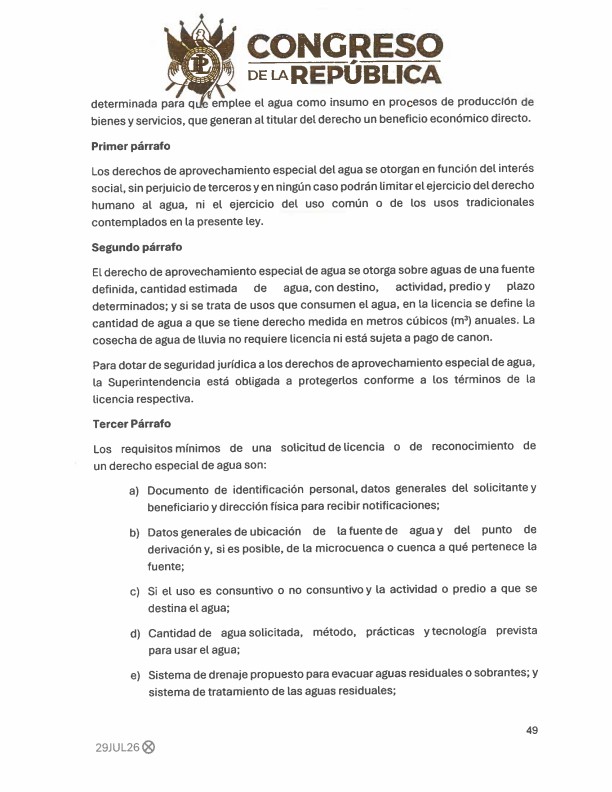 CONGRESO DE LA REPÚBLICA

determinada para que emplee el agua como insumo en procesos de producción de bienes y servicios, que generan al titular del derecho un beneficio económico directo.

Primer párrafo

Los derechos de aprovechamiento especial del agua se otorgan en función del interés social, sin perjuicio de terceros y en ningún caso podrán limitar el ejercicio del derecho humano al agua, ni el ejercicio del uso común o de los usos tradicionales contemplados en la presente ley.

Segundo párrafo

El derecho de aprovechamiento especial de agua se otorga sobre aguas de una fuente definida, cantidad estimada de agua, con destino, actividad, predio y plazo determinados; y si se trata de usos que consumen el agua, en la licencia se define la cantidad de agua a que se tiene derecho medida en metros cúbicos ($m^3$) anuales. La cosecha de agua de lluvia no requiere licencia ni está sujeta a pago de canon.

Para dotar de seguridad jurídica a los derechos de aprovechamiento especial de agua, la Superintendencia está obligada a protegerlos conforme a los términos de la licencia respectiva.

Tercer Párrafo

Los requisitos mínimos de una solicitud de licencia o de reconocimiento de un derecho especial de agua son:

a) Documento de identificación personal, datos generales del solicitante y beneficiario y dirección física para recibir notificaciones;

b) Datos generales de ubicación de la fuente de agua y del punto de derivación y, si es posible, de la microcuenca o cuenca a qué pertenece la fuente;

c) Si el uso es consuntivo o no consuntivo y la actividad o predio a que se destina el agua;

d) Cantidad de agua solicitada, método, prácticas y tecnología prevista para usar el agua;

e) Sistema de drenaje propuesto para evacuar aguas residuales o sobrantes; y sistema de tratamiento de las aguas residuales;

49

29JUL26